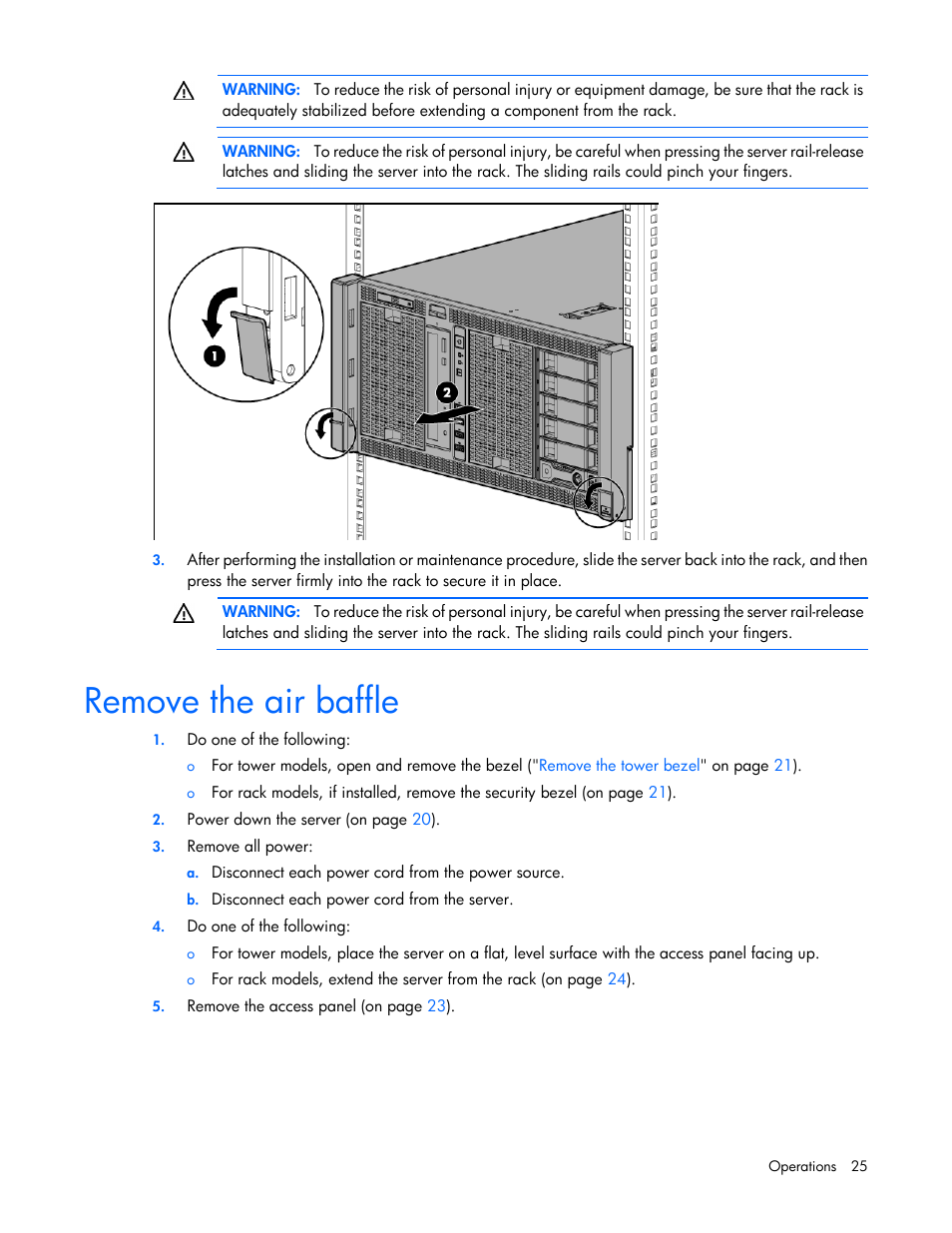 WARNING: To reduce the risk of personal injury or equipment damage, be sure that the rack is adequately stabilized before extending a component from the rack.

WARNING: To reduce the risk of personal injury, be careful when pressing the server rail-release latches and sliding the server into the rack. The sliding rails could pinch your fingers.

1

2

3. After performing the installation or maintenance procedure, slide the server back into the rack, and then press the server firmly into the rack to secure it in place.

WARNING: To reduce the risk of personal injury, be careful when pressing the server rail-release latches and sliding the server into the rack. The sliding rails could pinch your fingers.

Remove the air baffle

1. Do one of the following:
o For tower models, open and remove the bezel ("Remove the tower bezel" on page 21).
o For rack models, if installed, remove the security bezel (on page 21).
2. Power down the server (on page 20).
3. Remove all power:
a. Disconnect each power cord from the power source.
b. Disconnect each power cord from the server.
4. Do one of the following:
o For tower models, place the server on a flat, level surface with the access panel facing up.
o For rack models, extend the server from the rack (on page 24).
5. Remove the access panel (on page 23).

Operations 25